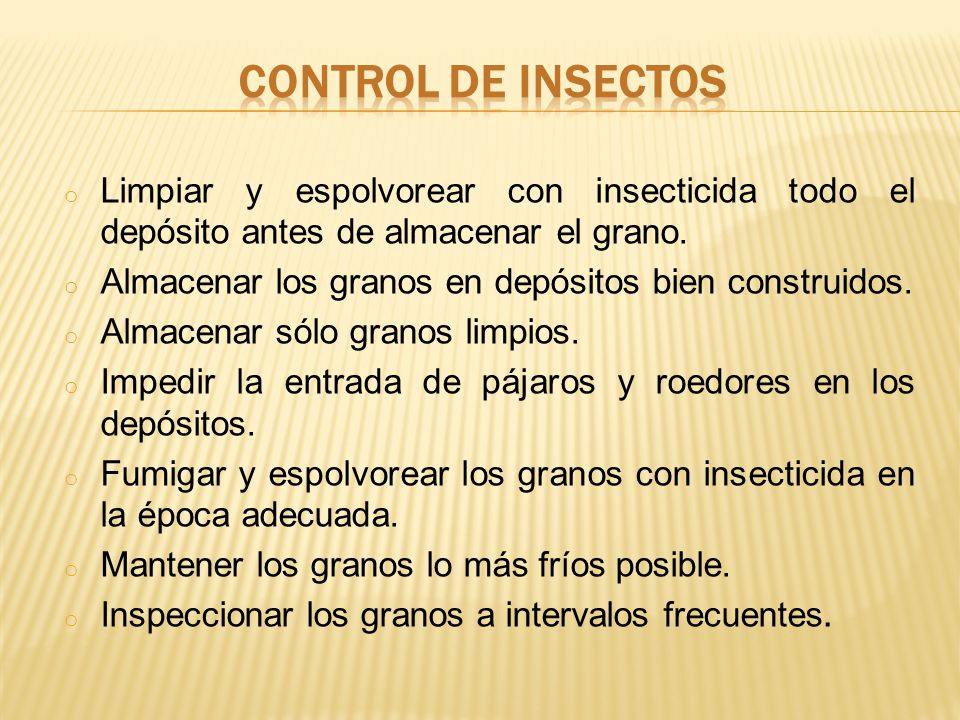 CONTROL DE INSECTOS

o Limpiar y espolvorear con insecticida todo el depósito antes de almacenar el grano.
o Almacenar los granos en depósitos bien construidos.
o Almacenar sólo granos limpios.
o Impedir la entrada de pájaros y roedores en los depósitos.
o Fumigar y espolvorear los granos con insecticida en la época adecuada.
o Mantener los granos lo más fríos posible.
o Inspeccionar los granos a intervalos frecuentes.